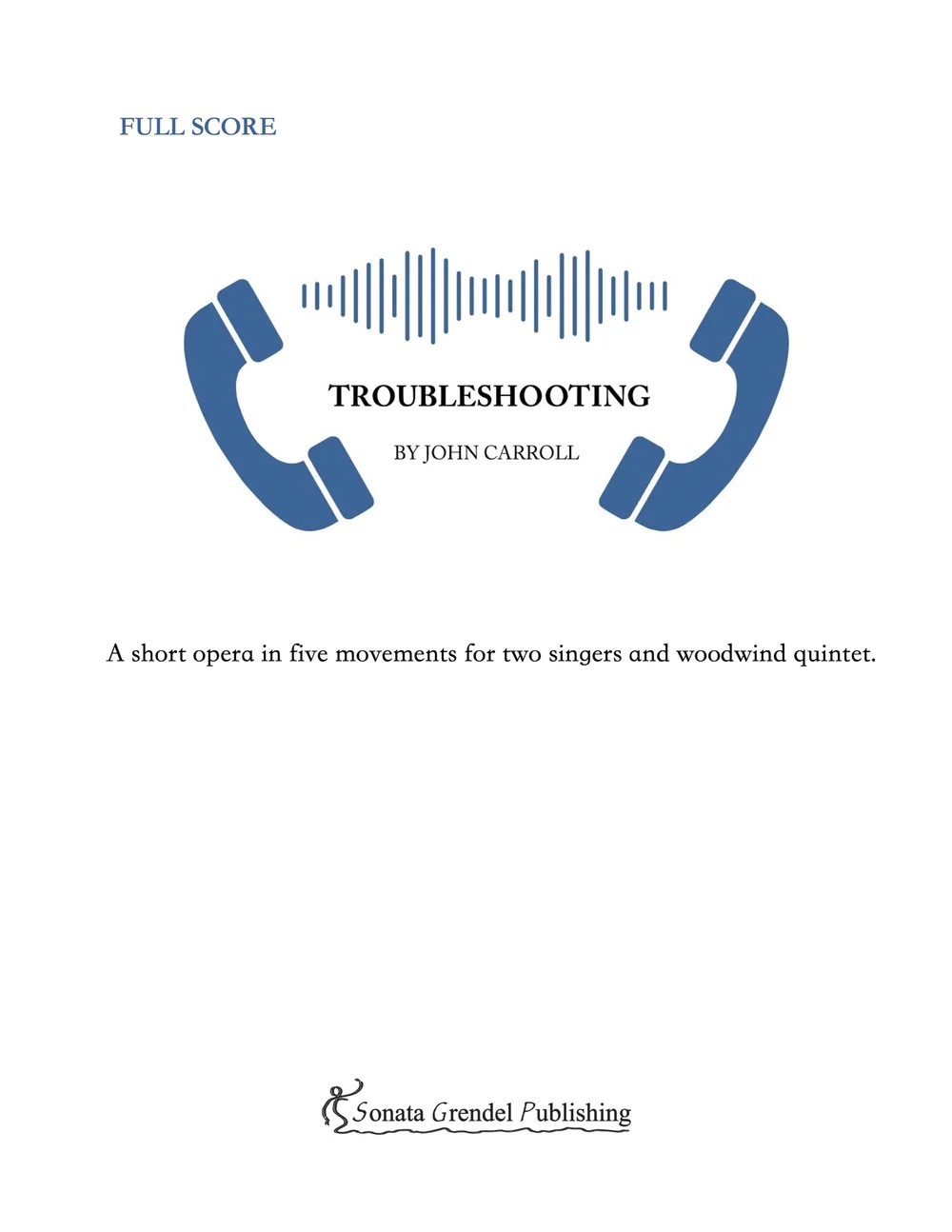 FULL SCORE

TROUBLESHOOTING

BY JOHN CARROLL

A short opera in five movements for two singers and woodwind quintet.

Sonata Grendel Publishing